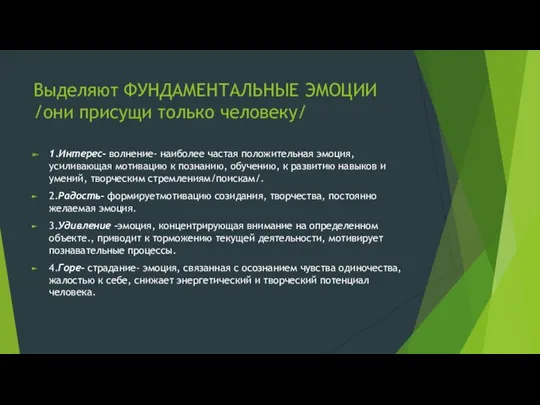 Выделяют ФУНДАМЕНТАЛЬНЫЕ ЭМОЦИИ /они присущи только человеку/

1.Интерес- волнение- наиболее частая положительная эмоция, усиливающая мотивацию к познанию, обучению, к развитию навыков и умений, творческим стремлениям/поискам/.

2.Радость- формируетмотивацию созидания, творчества, постоянно желаемая эмоция.

3.Удивление -эмоция, концентрирующая внимание на определенном объекте., приводит к торможению текущей деятельности, мотивирует познавательные процессы.

4.Горе- страдание- эмоция, связанная с осознанием чувства одиночества, жалостью к себе, снижает энергетический и творческий потенциал человека.